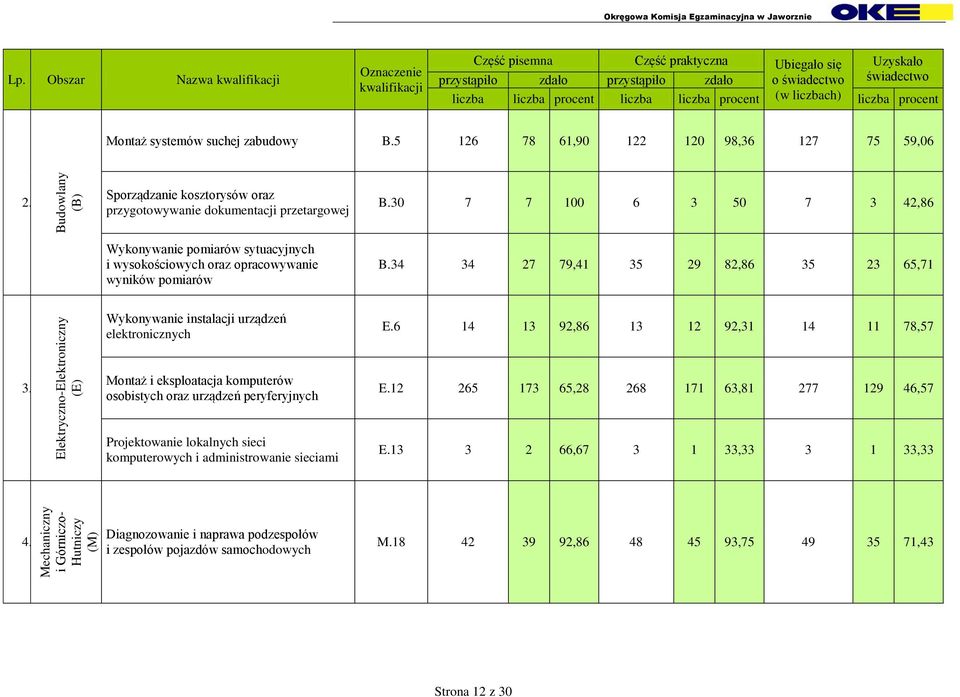 Okręgowa Komisja Egzaminacyjna w Jaworznie OKE

| Lp. | Obszar | Nazwa kwalifikacji | Oznaczenie kwalifikacji | Część pisemna przystąpiło liczba | Część pisemna zdało liczba | Część pisemna zdało procent | Część praktyczna przystąpiło liczba | Część praktyczna zdało liczba | Część praktyczna zdało procent | Ubiegało się o świadectwo (w liczbach) | Uzyskało świadectwo liczba | Uzyskało świadectwo procent |
|---|---|---|---|---|---|---|---|---|---|---|---|---|
| 2. | Budowlany (B) | Montaż systemów suchej zabudowy | B.5 | 126 | 78 | 61,90 | 122 | 120 | 98,36 | 127 | 75 | 59,06 |
| | | Sporządzanie kosztorysów oraz przygotowywanie dokumentacji przetargowej | B.30 | 7 | 7 | 100 | 6 | 3 | 50 | 7 | 3 | 42,86 |
| | | Wykonywanie pomiarów sytuacyjnych i wysokościowych oraz opracowywanie wyników pomiarów | B.34 | 34 | 27 | 79,41 | 35 | 29 | 82,86 | 35 | 23 | 65,71 |
| 3. | Elektryczno-Elektroniczny (E) | Wykonywanie instalacji urządzeń elektronicznych | E.6 | 14 | 13 | 92,86 | 13 | 12 | 92,31 | 14 | 11 | 78,57 |
| | | Montaż i eksploatacja komputerów osobistych oraz urządzeń peryferyjnych | E.12 | 265 | 173 | 65,28 | 268 | 171 | 63,81 | 277 | 129 | 46,57 |
| | | Projektowanie lokalnych sieci komputerowych i administrowanie sieciami | E.13 | 3 | 2 | 66,67 | 3 | 1 | 33,33 | 3 | 1 | 33,33 |
| 4. | Mechaniczny i Górniczo-Hutniczy (M) | Diagnozowanie i naprawa podzespołów i zespołów pojazdów samochodowych | M.18 | 42 | 39 | 92,86 | 48 | 45 | 93,75 | 49 | 35 | 71,43 |

Strona 12 z 30